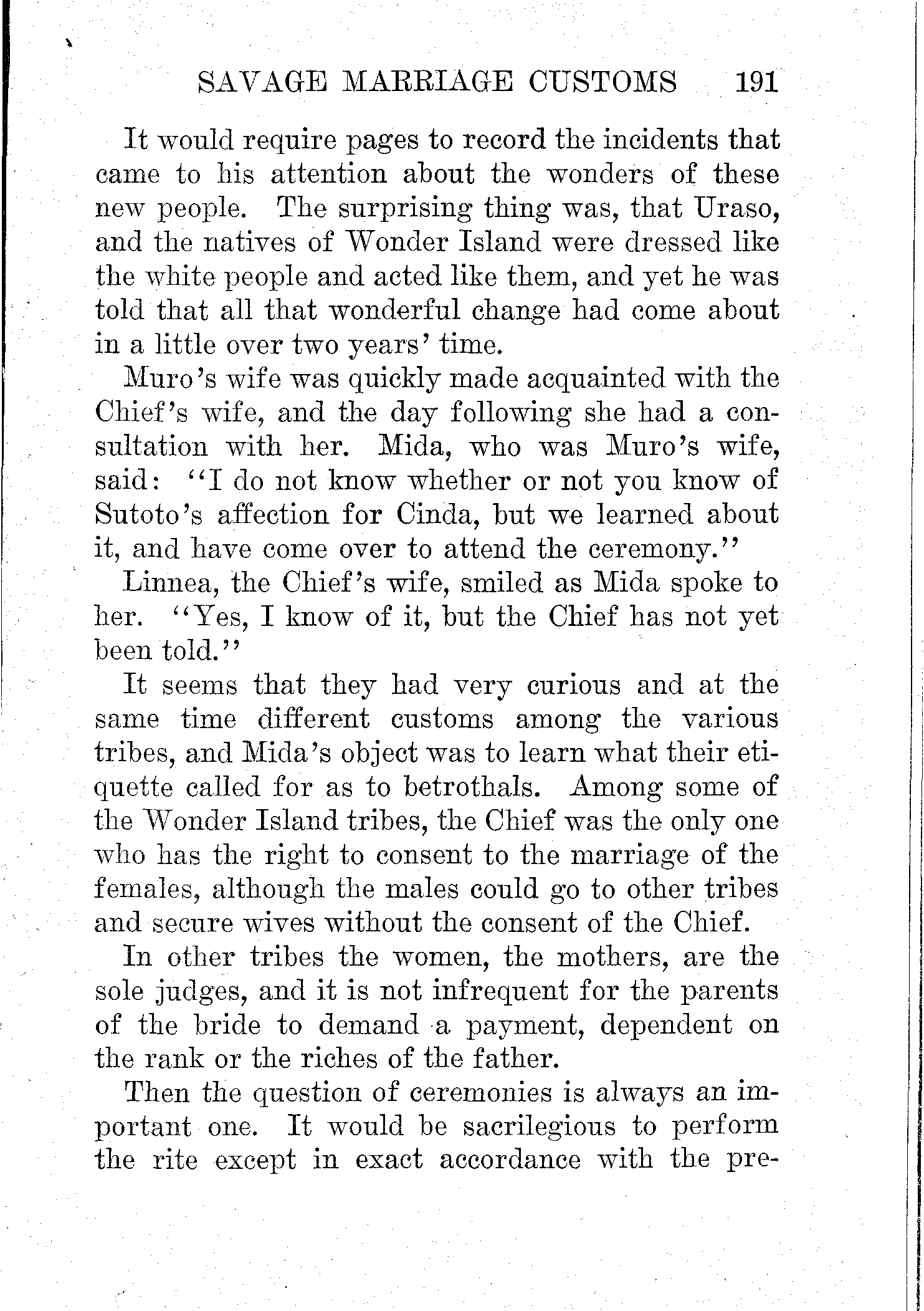 SAVAGE MARRIAGE CUSTOMS 191

It would require pages to record the incidents that came to his attention about the wonders of these new people. The surprising thing was, that Uraso, and the natives of Wonder Island were dressed like the white people and acted like them, and yet he was told that all that wonderful change had come about in a little over two years' time.

Muro's wife was quickly made acquainted with the Chief's wife, and the day following she had a consultation with her. Mida, who was Muro's wife, said: "I do not know whether or not you know of Sutoto's affection for Cinda, but we learned about it, and have come over to attend the ceremony."

Linnea, the Chief's wife, smiled as Mida spoke to her. "Yes, I know of it, but the Chief has not yet been told."

It seems that they had very curious and at the same time different customs among the various tribes, and Mida's object was to learn what their etiquette called for as to betrothals. Among some of the Wonder Island tribes, the Chief was the only one who has the right to consent to the marriage of the females, although the males could go to other tribes and secure wives without the consent of the Chief.

In other tribes the women, the mothers, are the sole judges, and it is not infrequent for the parents of the bride to demand a payment, dependent on the rank or the riches of the father.

Then the question of ceremonies is always an important one. It would be sacrilegious to perform the rite except in exact accordance with the pre-